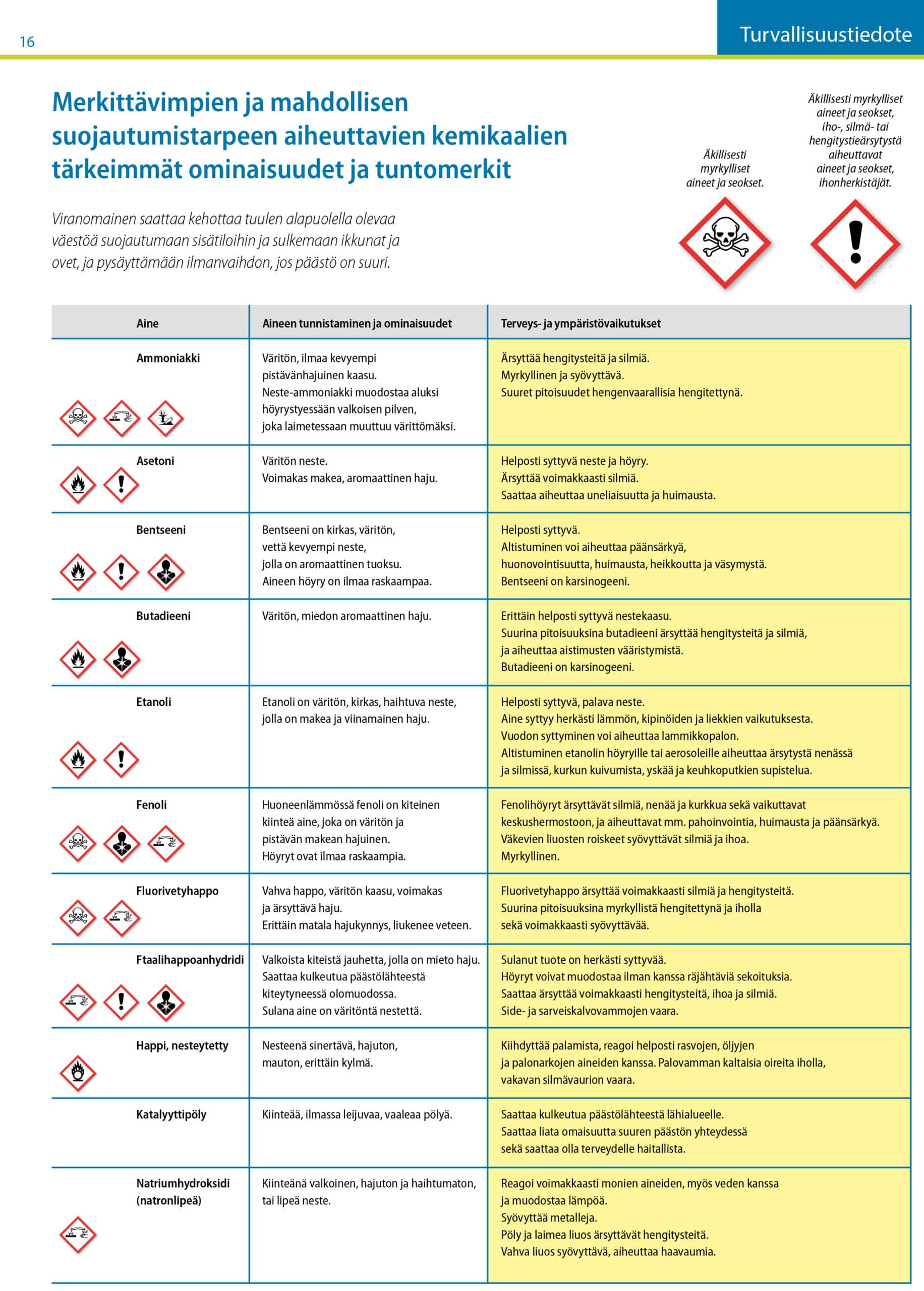 16

Turvallisuustiedote

Merkittävimpien ja mahdollisen suojautumistarpeen aiheuttavien kemikaalien tärkeimmät ominaisuudet ja tuntomerkit

Viranomainen saattaa kehottaa tuulen alapuolella olevaa väestöä suojautumaan sisätiloihin ja sulkemaan ikkunat ja ovet, ja pysäyttämään ilmanvaihdon, jos päästö on suuri.

Äkillisesti myrkylliset aineet ja seokset.

Äkillisesti myrkylliset aineet ja seokset, iho-, silmä- tai hengitystieärsytystä aiheuttavat aineet ja seokset, ihonherkistäjät.

| Aine | Aineen tunnistaminen ja ominaisuudet | Terveys- ja ympäristövaikutukset |
|---|---|---|
| Ammoniakki | Väritön, ilmaa kevyempi pistävänhajuinen kaasu. Neste-ammoniakki muodostaa aluksi höyrystyessään valkoisen pilven, joka laimetessaan muuttuu värittömäksi. | Ärsyttää hengitysteitä ja silmiä. Myrkyllinen ja syövyttävä. Suuret pitoisuudet hengenvaarallisia hengitettynä. |
| Asetoni | Väritön neste. Voimakas makea, aromaattinen haju. | Helposti syttyvä neste ja höyry. Ärsyttää voimakkaasti silmiä. Saattaa aiheuttaa uneliaisuutta ja huimausta. |
| Bentseeni | Bentseeni on kirkas, väritön, vettä kevyempi neste, jolla on aromaattinen tuoksu. Aineen höyry on ilmaa raskaampaa. | Helposti syttyvä. Altistuminen voi aiheuttaa päänsärkyä, huonovointisuutta, huimausta, heikkoutta ja väsymystä. Bentseeni on karsinogeeni. |
| Butadieeni | Väritön, miedon aromaattinen haju. | Erittäin helposti syttyvä nestekaasu. Suurina pitoisuuksina butadieeni ärsyttää hengitysteitä ja silmiä, ja aiheuttaa aistimusten vääristymistä. Butadieeni on karsinogeeni. |
| Etanoli | Etanoli on väritön, kirkas, haihtuva neste, jolla on makea ja viinamainen haju. | Helposti syttyvä, palava neste. Aine syttyy herkästi lämmön, kipinöiden ja liekkien vaikutuksesta. Vuodon syttyminen voi aiheuttaa lammikkopalon. Altistuminen etanolin höyryille tai aerosoleille aiheuttaa ärsytystä nenässä ja silmissä, kurkun kuivumista, yskää ja keuhkoputkien supistelua. |
| Fenoli | Huoneenlämmössä fenoli on kiteinen kiinteä aine, joka on väritön ja pistävän makean hajuinen. Höyryt ovat ilmaa raskaampia. | Fenolihöyryt ärsyttävät silmiä, nenää ja kurkkua sekä vaikuttavat keskushermostoon, ja aiheuttavat mm. pahoinvointia, huimausta ja päänsärkyä. Väkevien liuosten roiskeet syövyttävät silmiä ja ihoa. Myrkyllinen. |
| Fluorivetyhappo | Vahva happo, väritön kaasu, voimakas ja ärsyttävä haju. Erittäin matala hajukynnys, liukenee veteen. | Fluorivetyhappo ärsyttää voimakkaasti silmiä ja hengitysteitä. Suurina pitoisuuksina myrkyllistä hengitettynä ja iholla sekä voimakkaasti syövyttävää. |
| Ftaalihappoanhydridi | Valkoista kiteistä jauhetta, jolla on mieto haju. Saattaa kulkeutua päästölähteestä kiteytyneessä olomuodossa. Sulana aine on väritöntä nestettä. | Sulanut tuote on herkästi syttyvää. Höyryt voivat muodostaa ilman kanssa räjähtäviä sekoituksia. Saattaa ärsyttää voimakkaasti hengitysteitä, ihoa ja silmiä. Side- ja sarveiskalvovammojen vaara. |
| Happi, nesteytetty | Nesteenä sinertävä, hajuton, mauton, erittäin kylmä. | Kiihdyttää palamista, reagoi helposti rasvojen, öljyjen ja palonarkojen aineiden kanssa. Palovamman kaltaisia oireita iholla, vakavan silmävaurion vaara. |
| Katalyyttipöly | Kiinteää, ilmassa leijuvaa, vaaleaa pölyä. | Saattaa kulkeutua päästölähteestä lähialueelle. Saattaa liata omaisuutta suuren päästön yhteydessä sekä saattaa olla terveydelle haitallista. |
| Natriumhydroksidi (natronlipeä) | Kiinteänä valkoinen, hajuton ja haihtumaton, tai lipeä neste. | Reagoi voimakkaasti monien aineiden, myös veden kanssa ja muodostaa lämpöä. Syövyttää metalleja. Pöly ja laimea liuos ärsyttävät hengitysteitä. Vahva liuos syövyttävä, aiheuttaa haavaumia. |